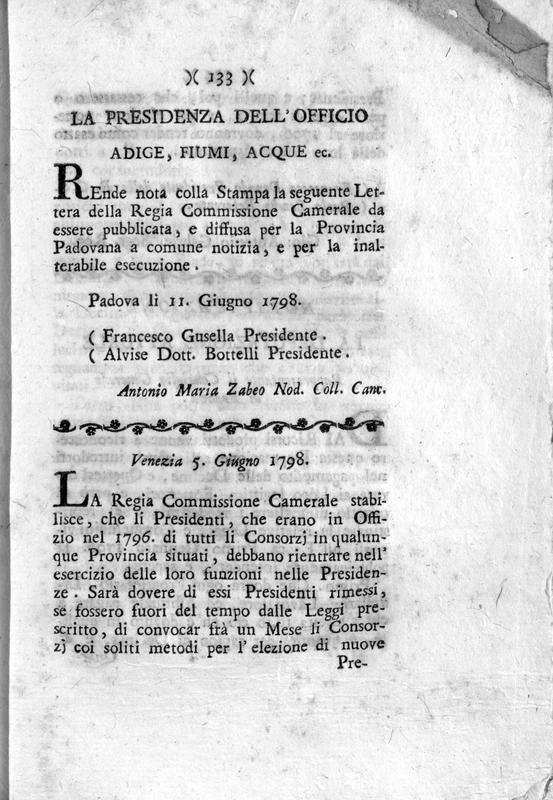 )( 133 )(

LA PRESIDENZA DELL' OFFICIO

ADIGE, FIUMI, ACQUE ec.

REnde nota colla Stampa la seguente Lettera della Regia Commissione Camerale da essere pubblicata, e diffusa per la Provincia Padovana a comune notizia, e per la inalterabile esecuzione.

Padova li 11. Giugno 1798.

( Francesco Gusella Presidente.
( Alvise Dott. Bottelli Presidente.

Antonio Maria Zabeo Nod. Coll. Canc.

Venezia 5. Giugno 1798.

LA Regia Commissione Camerale stabilisce, che li Presidenti, che erano in Offizio nel 1796. di tutti li Consorzj in qualunque Provincia situati, debbano rientrare nell' esercizio delle loro funzioni nelle Presidenze. Sarà dovere di essi Presidenti rimessi, se fossero fuori del tempo dalle Leggi prescritto, di convocar frà un Mese li Consorzj coi soliti metodi per l' elezione di nuove

Pre-